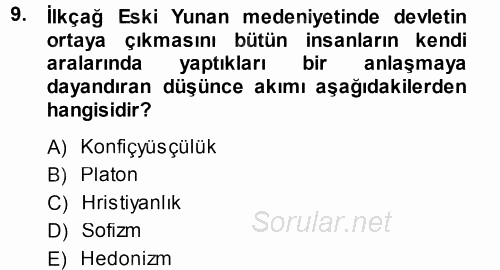 9. İlkçağ Eski Yunan medeniyetinde devletin ortaya çıkmasını bütün insanların kendi aralarında yaptıkları bir anlaşmaya dayandıran düşünce akımı aşağıdakilerden hangisidir?

A) Konfiçyüsçülük
B) Platon
C) Hristiyanlık
D) Sofizm
E) Hedonizm

Sorular.net